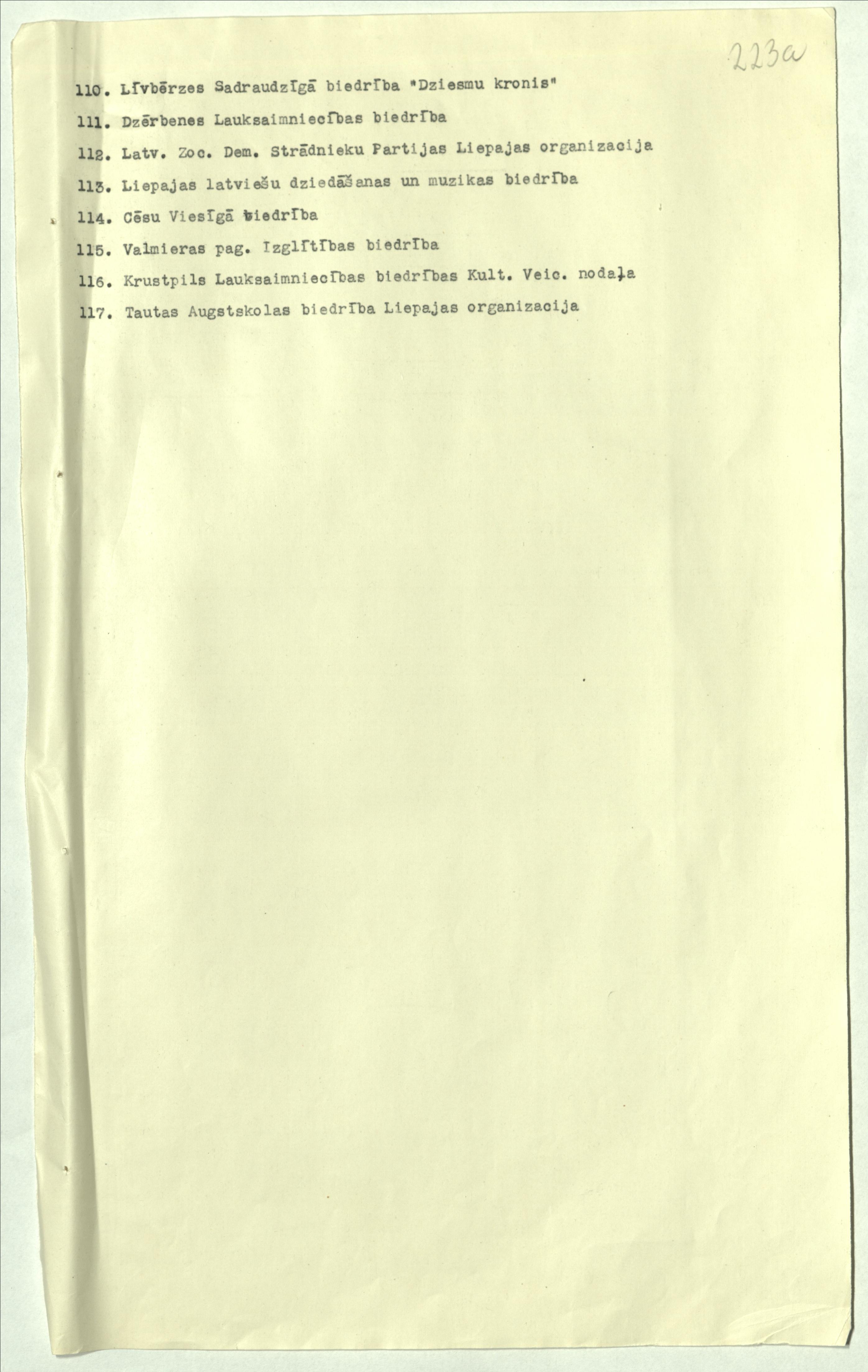 223a

110. Līvbērzes Sadraudzīgā biedrība "Dziesmu kronis"

111. Dzērbenes Lauksaimniecības biedrība

112. Latv. Zoc. Dem. Strādnieku Partijas Liepajas organizacija

113. Liepajas latviešu dziedāšanas un muzikas biedrība

114. Cēsu Viesīgā biedrība

115. Valmieras pag. Izglītības biedrība

116. Krustpils Lauksaimniecības biedrības Kult. Veic. nodaļa

117. Tautas Augstskolas biedrība Liepajas organizacija